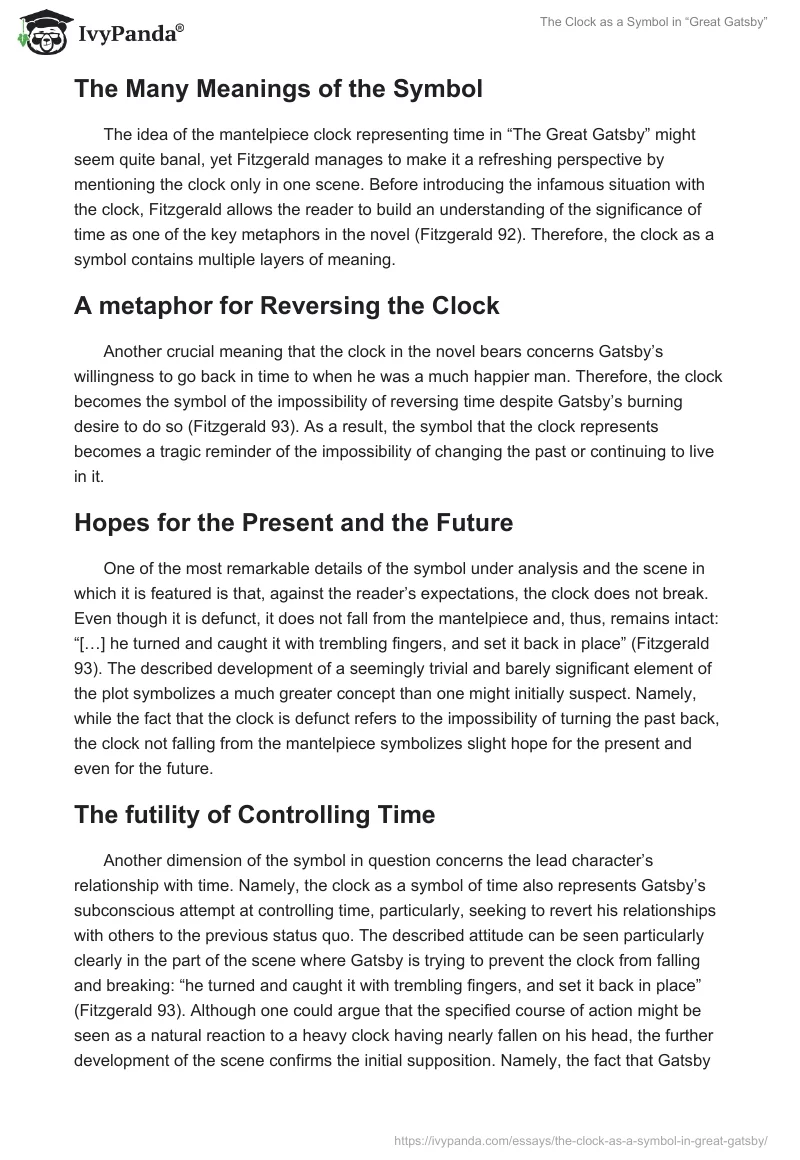 IvyPanda®

The Clock as a Symbol in “Great Gatsby”

The Many Meanings of the Symbol

The idea of the mantelpiece clock representing time in “The Great Gatsby” might seem quite banal, yet Fitzgerald manages to make it a refreshing perspective by mentioning the clock only in one scene. Before introducing the infamous situation with the clock, Fitzgerald allows the reader to build an understanding of the significance of time as one of the key metaphors in the novel (Fitzgerald 92). Therefore, the clock as a symbol contains multiple layers of meaning.

A metaphor for Reversing the Clock

Another crucial meaning that the clock in the novel bears concerns Gatsby’s willingness to go back in time to when he was a much happier man. Therefore, the clock becomes the symbol of the impossibility of reversing time despite Gatsby’s burning desire to do so (Fitzgerald 93). As a result, the symbol that the clock represents becomes a tragic reminder of the impossibility of changing the past or continuing to live in it.

Hopes for the Present and the Future

One of the most remarkable details of the symbol under analysis and the scene in which it is featured is that, against the reader’s expectations, the clock does not break. Even though it is defunct, it does not fall from the mantelpiece and, thus, remains intact: “[…] he turned and caught it with trembling fingers, and set it back in place” (Fitzgerald 93). The described development of a seemingly trivial and barely significant element of the plot symbolizes a much greater concept than one might initially suspect. Namely, while the fact that the clock is defunct refers to the impossibility of turning the past back, the clock not falling from the mantelpiece symbolizes slight hope for the present and even for the future.

The futility of Controlling Time

Another dimension of the symbol in question concerns the lead character’s relationship with time. Namely, the clock as a symbol of time also represents Gatsby’s subconscious attempt at controlling time, particularly, seeking to revert his relationships with others to the previous status quo. The described attitude can be seen particularly clearly in the part of the scene where Gatsby is trying to prevent the clock from falling and breaking: “he turned and caught it with trembling fingers, and set it back in place” (Fitzgerald 93). Although one could argue that the specified course of action might be seen as a natural reaction to a heavy clock having nearly fallen on his head, the further development of the scene confirms the initial supposition. Namely, the fact that Gatsby

https://ivypanda.com/essays/the-clock-as-a-symbol-in-great-gatsby/